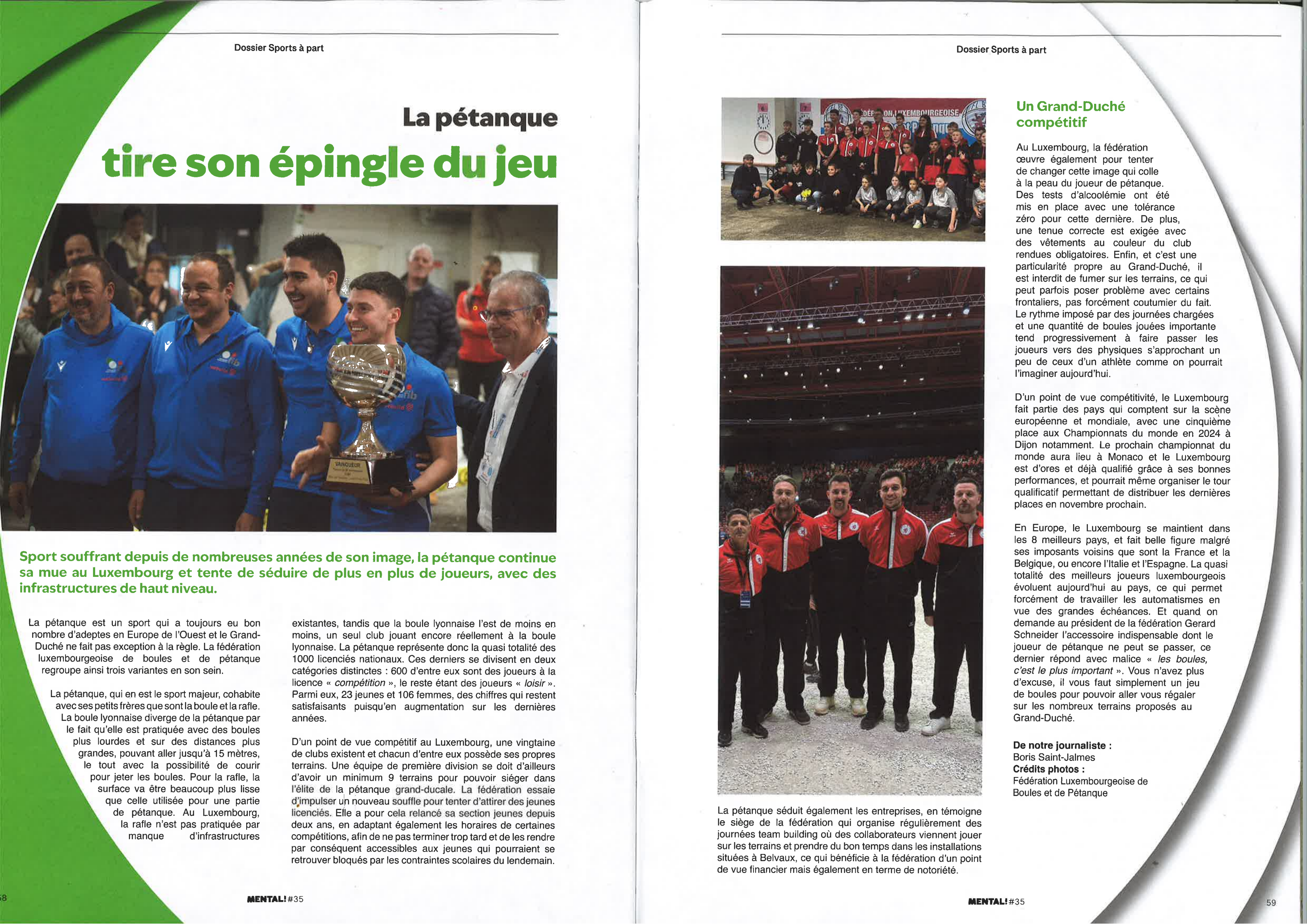 Dossier Sports à part

La pétanque
tire son épingle du jeu

VAINQUEUR

Sport souffrant depuis de nombreuses années de son image, la pétanque continue sa mue au Luxembourg et tente de séduire de plus en plus de joueurs, avec des infrastructures de haut niveau.

La pétanque est un sport qui a toujours eu bon nombre d'adeptes en Europe de l'Ouest et le Grand-Duché ne fait pas exception à la règle. La fédération luxembourgeoise de boules et de pétanque regroupe ainsi trois variantes en son sein.

La pétanque, qui en est le sport majeur, cohabite avec ses petits frères que sont la boule et la rafle. La boule lyonnaise diverge de la pétanque par le fait qu'elle est pratiquée avec des boules plus lourdes et sur des distances plus grandes, pouvant aller jusqu'à 15 mètres, le tout avec la possibilité de courir pour jeter les boules. Pour la rafle, la surface va être beaucoup plus lisse que celle utilisée pour une partie de pétanque. Au Luxembourg, la rafle n'est pas pratiquée par manque d'infrastructures existantes, tandis que la boule lyonnaise l'est de moins en moins, un seul club jouant encore réellement à la boule lyonnaise. La pétanque représente donc la quasi totalité des 1000 licenciés nationaux. Ces derniers se divisent en deux catégories distinctes : 600 d'entre eux sont des joueurs à la licence « compétition », le reste étant des joueurs « loisir ». Parmi eux, 23 jeunes et 106 femmes, des chiffres qui restent satisfaisants puisqu'en augmentation sur les dernières années.

D'un point de vue compétitif au Luxembourg, une vingtaine de clubs existent et chacun d'entre eux possède ses propres terrains. Une équipe de première division se doit d'ailleurs d'avoir un minimum 9 terrains pour pouvoir siéger dans l'élite de la pétanque grand-ducale. La fédération essaie d'impulser un nouveau souffle pour tenter d'attirer des jeunes licenciés. Elle a pour cela relancé sa section jeunes depuis deux ans, en adaptant également les horaires de certaines compétitions, afin de ne pas terminer trop tard et de les rendre par conséquent accessibles aux jeunes qui pourraient se retrouver bloqués par les contraintes scolaires du lendemain.

58 MENTAL! #35

Dossier Sports à part

La pétanque séduit également les entreprises, en témoigne le siège de la fédération qui organise régulièrement des journées team building où des collaborateurs viennent jouer sur les terrains et prendre du bon temps dans les installations situées à Belvaux, ce qui bénéficie à la fédération d'un point de vue financier mais également en terme de notoriété.

Un Grand-Duché compétitif

Au Luxembourg, la fédération œuvre également pour tenter de changer cette image qui colle à la peau du joueur de pétanque. Des tests d'alcoolémie ont été mis en place avec une tolérance zéro pour cette dernière. De plus, une tenue correcte est exigée avec des vêtements au couleur du club rendues obligatoires. Enfin, et c'est une particularité propre au Grand-Duché, il est interdit de fumer sur les terrains, ce qui peut parfois poser problème avec certains frontaliers, pas forcément coutumier du fait. Le rythme imposé par des journées chargées et une quantité de boules jouées importante tend progressivement à faire passer les joueurs vers des physiques s'approchant un peu de ceux d'un athlète comme on pourrait l'imaginer aujourd'hui.

D'un point de vue compétitivité, le Luxembourg fait partie des pays qui comptent sur la scène européenne et mondiale, avec une cinquième place aux Championnats du monde en 2024 à Dijon notamment. Le prochain championnat du monde aura lieu à Monaco et le Luxembourg est d'ores et déjà qualifié grâce à ses bonnes performances, et pourrait même organiser le tour qualificatif permettant de distribuer les dernières places en novembre prochain.

En Europe, le Luxembourg se maintient dans les 8 meilleurs pays, et fait belle figure malgré ses imposants voisins que sont la France et la Belgique, ou encore l'Italie et l'Espagne. La quasi totalité des meilleurs joueurs luxembourgeois évoluent aujourd'hui au pays, ce qui permet forcément de travailler les automatismes en vue des grandes échéances. Et quand on demande au président de la fédération Gerard Schneider l'accessoire indispensable dont le joueur de pétanque ne peut se passer, ce dernier répond avec malice « les boules, c'est le plus important ». Vous n'avez plus d'excuse, il vous faut simplement un jeu de boules pour pouvoir aller vous régaler sur les nombreux terrains proposés au Grand-Duché.

De notre journaliste :
Boris Saint-Jalmes
Crédits photos :
Fédération Luxembourgeoise de Boules et de Pétanque

MENTAL! #35 59